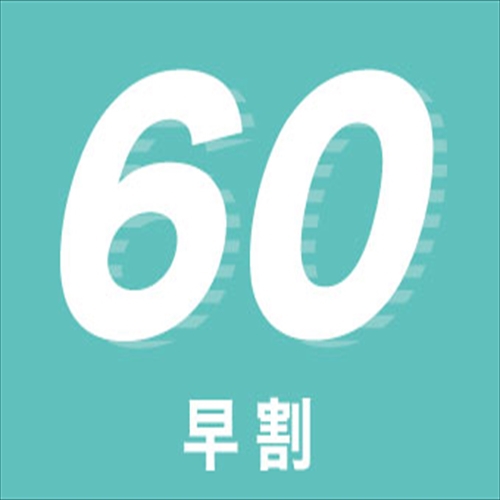 60

早割